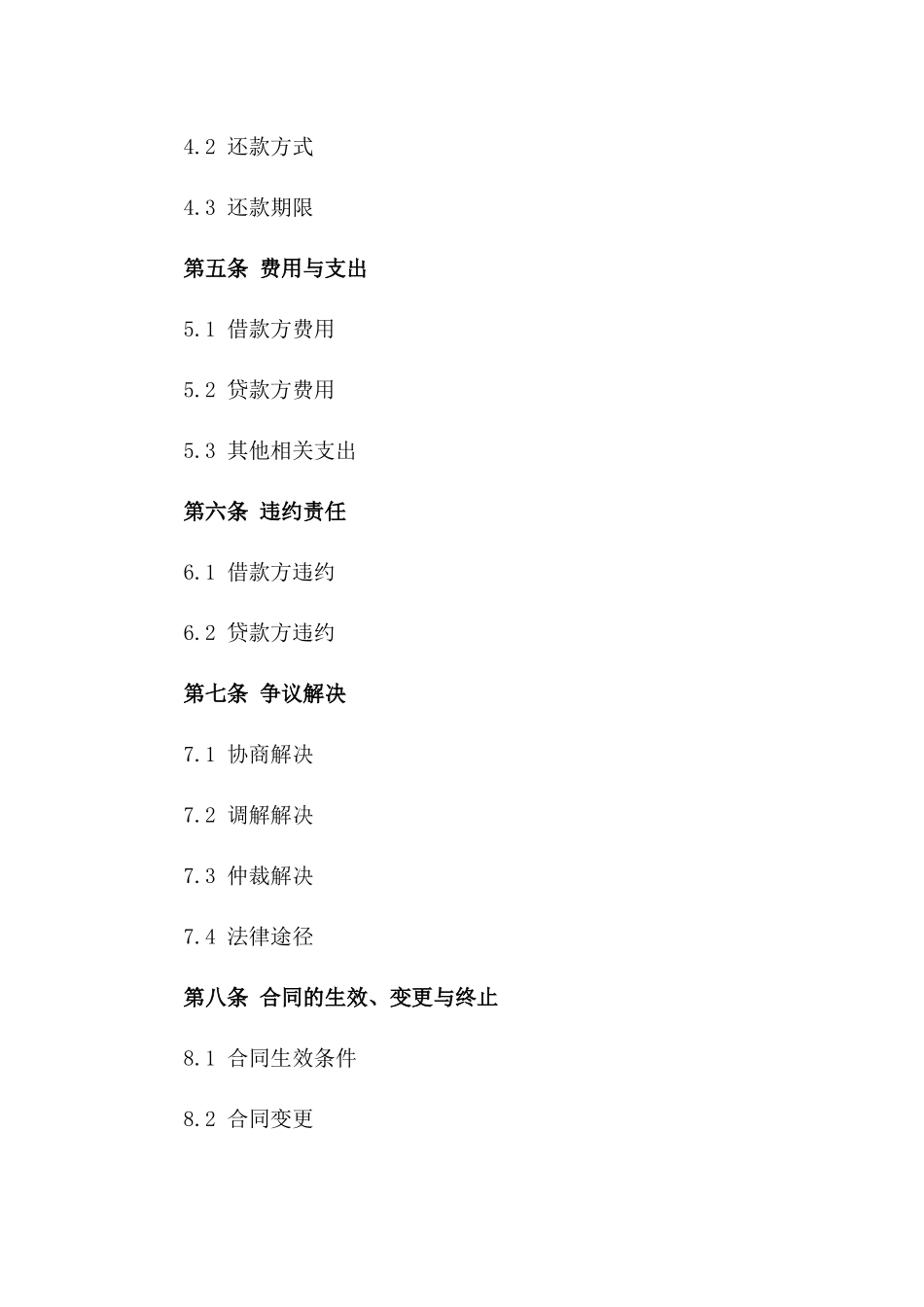 4.2 还款方式

4.3 还款期限

第五条 费用与支出

5.1 借款方费用

5.2 贷款方费用

5.3 其他相关支出

第六条 违约责任

6.1 借款方违约

6.2 贷款方违约

第七条 争议解决

7.1 协商解决

7.2 调解解决

7.3 仲裁解决

7.4 法律途径

第八条 合同的生效、变更与终止

8.1 合同生效条件

8.2 合同变更